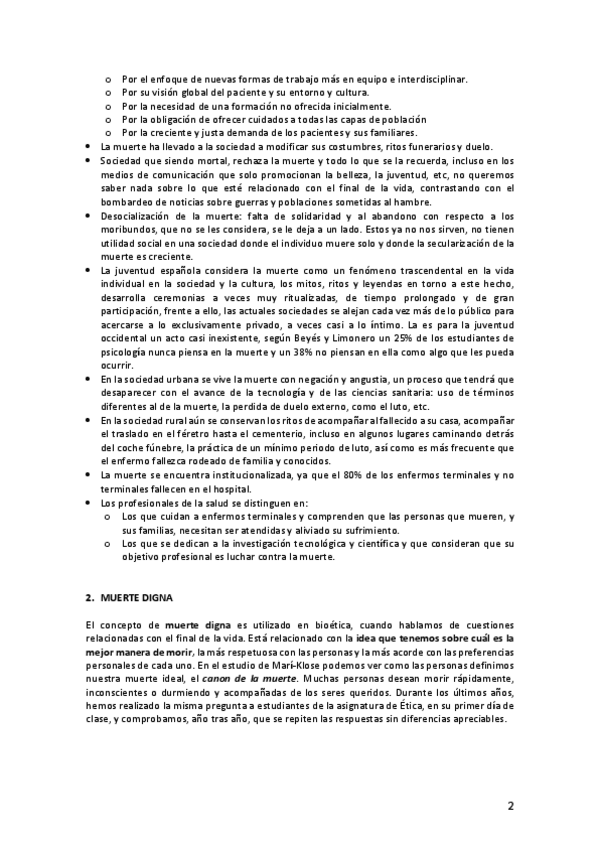 o Por el enfoque de nuevas formas de trabajo más en equipo e interdisciplinar.
o Por su visión global del paciente y su entorno y cultura.
o Por la necesidad de una formación no ofrecida inicialmente.
o Por la obligación de ofrecer cuidados a todas las capas de población
o Por la creciente y justa demanda de los pacientes y sus familiares.
• La muerte ha llevado a la sociedad a modificar sus costumbres, ritos funerarios y duelo.
• Sociedad que siendo mortal, rechaza la muerte y todo lo que se la recuerda, incluso en los medios de comunicación que solo promocionan la belleza, la juventud, etc, no queremos saber nada sobre lo que esté relacionado con el final de la vida, contrastando con el bombardeo de noticias sobre guerras y poblaciones sometidas al hambre.
• Desocialización de la muerte: falta de solidaridad y al abandono con respecto a los moribundos, que no se les considera, se le deja a un lado. Estos ya no nos sirven, no tienen utilidad social en una sociedad donde el individuo muere solo y donde la secularización de la muerte es creciente.
• La juventud española considera la muerte como un fenómeno trascendental en la vida individual en la sociedad y la cultura, los mitos, ritos y leyendas en torno a este hecho, desarrolla ceremonias a veces muy ritualizadas, de tiempo prolongado y de gran participación, frente a ello, las actuales sociedades se alejan cada vez más de lo público para acercarse a lo exclusivamente privado, a veces casi a lo íntimo. La es para la juventud occidental un acto casi inexistente, según Beyés y Limonero un 25% de los estudiantes de psicología nunca piensa en la muerte y un 38% no piensan en ella como algo que les pueda ocurrir.
• En la sociedad urbana se vive la muerte con negación y angustia, un proceso que tendrá que desaparecer con el avance de la tecnología y de las ciencias sanitaria: uso de términos diferentes al de la muerte, la perdida de duelo externo, como el luto, etc.
• En la sociedad rural aún se conservan los ritos de acompañar al fallecido a su casa, acompañar el traslado en el féretro hasta el cementerio, incluso en algunos lugares caminando detrás del coche fúnebre, la práctica de un mínimo periodo de luto, así como es más frecuente que el enfermo fallezca rodeado de familia y conocidos.
• La muerte se encuentra institucionalizada, ya que el 80% de los enfermos terminales y no terminales fallecen en el hospital.
• Los profesionales de la salud se distinguen en:
o Los que cuidan a enfermos terminales y comprenden que las personas que mueren, y sus familias, necesitan ser atendidas y aliviado su sufrimiento.
o Los que se dedican a la investigación tecnológica y científica y que consideran que su objetivo profesional es luchar contra la muerte.

2. MUERTE DIGNA

El concepto de muerte digna es utilizado en bioética, cuando hablamos de cuestiones relacionadas con el final de la vida. Está relacionado con la idea que tenemos sobre cuál es la mejor manera de morir, la más respetuosa con las personas y la más acorde con las preferencias personales de cada uno. En el estudio de Marí-Klose podemos ver como las personas definimos nuestra muerte ideal, el canon de la muerte. Muchas personas desean morir rápidamente, inconscientes o durmiendo y acompañadas de los seres queridos. Durante los últimos años, hemos realizado la misma pregunta a estudiantes de la asignatura de Ética, en su primer día de clase, y comprobamos, año tras año, que se repiten las respuestas sin diferencias apreciables.

2